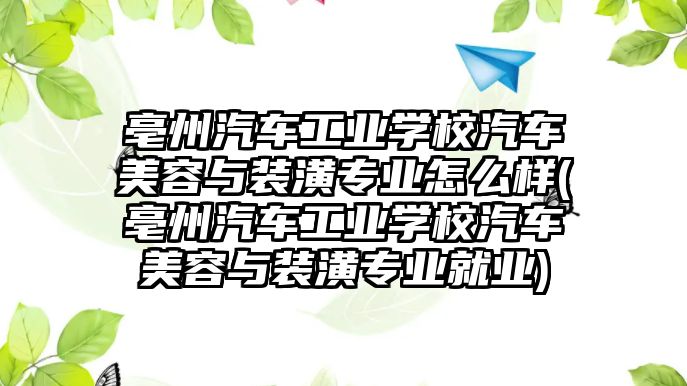 亳州汽车工业学校汽车美容与装潢专业怎么样(亳州汽车工业学校汽车美容与装潢专业就业)